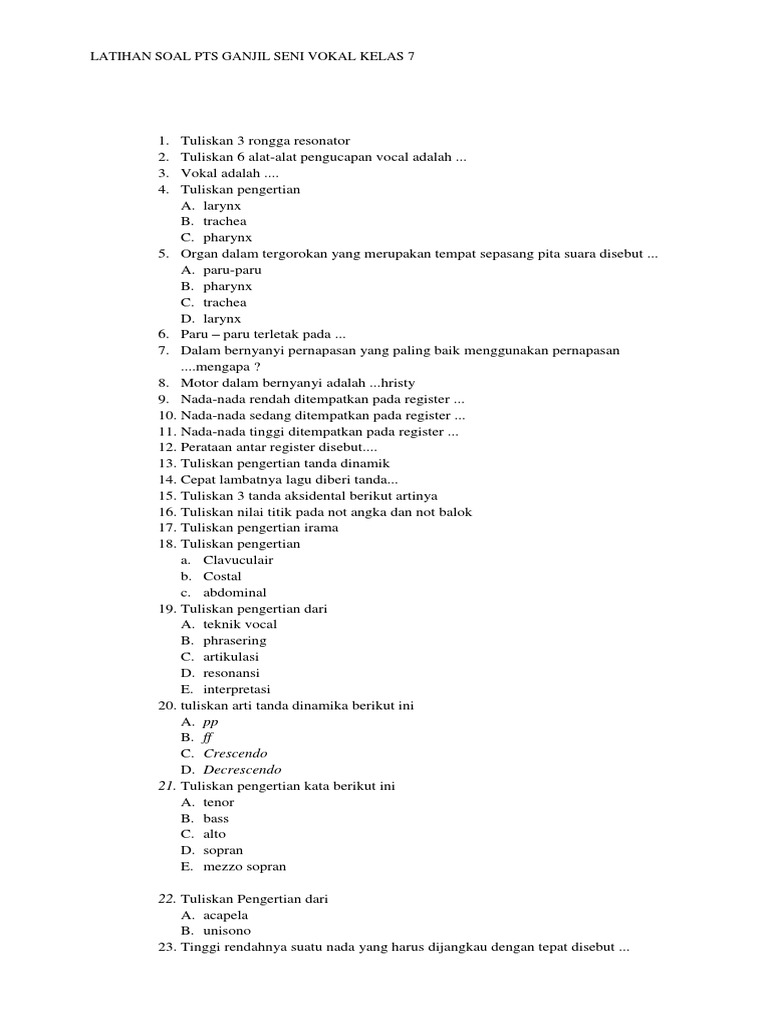 LATIHAN SOAL PTS GANJIL SENI VOKAL KELAS 7

1. Tuliskan 3 rongga resonator
2. Tuliskan 6 alat-alat pengucapan vocal adalah ...
3. Vokal adalah ....
4. Tuliskan pengertian
A. larynx
B. trachea
C. pharynx
5. Organ dalam tergorokan yang merupakan tempat sepasang pita suara disebut ...
A. paru-paru
B. pharynx
C. trachea
D. larynx
6. Paru – paru terletak pada ...
7. Dalam bernyanyi pernapasan yang paling baik menggunakan pernapasan ....mengapa ?
8. Motor dalam bernyanyi adalah ...hristy
9. Nada-nada rendah ditempatkan pada register ...
10. Nada-nada sedang ditempatkan pada register ...
11. Nada-nada tinggi ditempatkan pada register ...
12. Perataan antar register disebut....
13. Tuliskan pengertian tanda dinamik
14. Cepat lambatnya lagu diberi tanda...
15. Tuliskan 3 tanda aksidental berikut artinya
16. Tuliskan nilai titik pada not angka dan not balok
17. Tuliskan pengertian irama
18. Tuliskan pengertian
a. Clavuculair
b. Costal
c. abdominal
19. Tuliskan pengertian dari
A. teknik vocal
B. phrasering
C. artikulasi
D. resonansi
E. interpretasi
20. tuliskan arti tanda dinamika berikut ini
A. pp
B. ff
C. Crescendo
D. Decrescendo
21. Tuliskan pengertian kata berikut ini
A. tenor
B. bass
C. alto
D. sopran
E. mezzo sopran

22. Tuliskan Pengertian dari
A. acapela
B. unisono
23. Tinggi rendahnya suatu nada yang harus dijangkau dengan tepat disebut ...